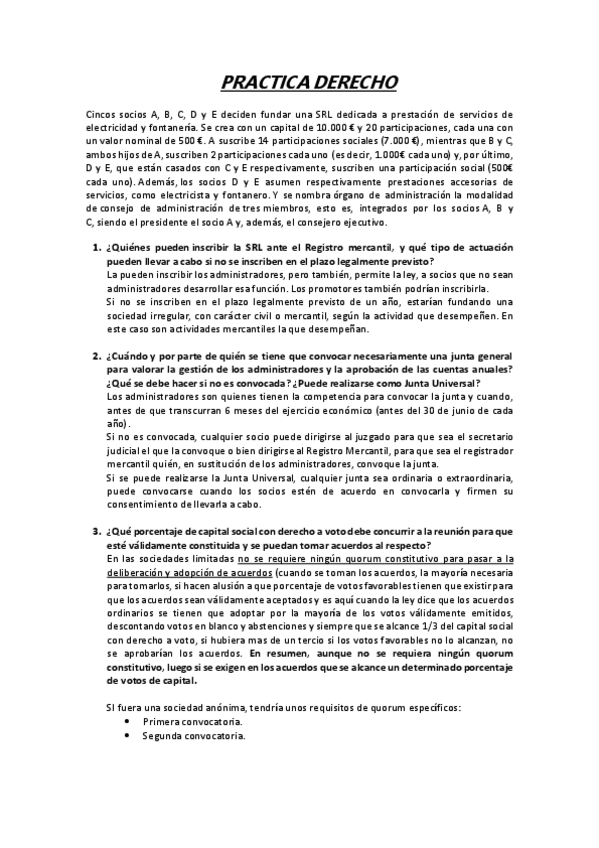 PRACTICA DERECHO

Cincos socios A, B, C, D y E deciden fundar una SRL dedicada a prestación de servicios de electricidad y fontanería. Se crea con un capital de 10.000 € y 20 participaciones, cada una con un valor nominal de 500 €. A suscribe 14 participaciones sociales (7.000 €), mientras que B y C, ambos hijos de A, suscriben 2 participaciones cada uno (es decir, 1.000€ cada uno) y, por último, D y E, que están casados con C y E respectivamente, suscriben una participación social (500€ cada uno). Además, los socios D y E asumen respectivamente prestaciones accesorias de servicios, como electricista y fontanero. Y se nombra órgano de administración la modalidad de consejo de administración de tres miembros, esto es, integrados por los socios A, B y C, siendo el presidente el socio A y, además, el consejero ejecutivo.

1. ¿Quiénes pueden inscribir la SRL ante el Registro mercantil, y qué tipo de actuación pueden llevar a cabo si no se inscriben en el plazo legalmente previsto?
La pueden inscribir los administradores, pero también, permite la ley, a socios que no sean administradores desarrollar esa función. Los promotores también podrían inscribirla.
Si no se inscriben en el plazo legalmente previsto de un año, estarían fundando una sociedad irregular, con carácter civil o mercantil, según la actividad que desempeñen. En este caso son actividades mercantiles la que desempeñan.

2. ¿Cuándo y por parte de quién se tiene que convocar necesariamente una junta general para valorar la gestión de los administradores y la aprobación de las cuentas anuales? ¿Qué se debe hacer si no es convocada? ¿Puede realizarse como Junta Universal?
Los administradores son quienes tienen la competencia para convocar la junta y cuando, antes de que transcurran 6 meses del ejercicio económico (antes del 30 de junio de cada año).
Si no es convocada, cualquier socio puede dirigirse al juzgado para que sea el secretario judicial el que la convoque o bien dirigirse al Registro Mercantil, para que sea el registrador mercantil quién, en sustitución de los administradores, convoque la junta.
Si se puede realizarse la Junta Universal, cualquier junta sea ordinaria o extraordinaria, puede convocarse cuando los socios estén de acuerdo en convocarla y firmen su consentimiento de llevarla a cabo.

3. ¿Qué porcentaje de capital social con derecho a voto debe concurrir a la reunión para que esté válidamente constituida y se puedan tomar acuerdos al respecto?
En las sociedades limitadas no se requiere ningún quorum constitutivo para pasar a la deliberación y adopción de acuerdos (cuando se toman los acuerdos, la mayoría necesaria para tomarlos, si hacen alusión a que porcentaje de votos favorables tienen que existir para que los acuerdos sean válidamente aceptados y es aquí cuando la ley dice que los acuerdos ordinarios se tienen que adoptar por la mayoría de los votos válidamente emitidos, descontando votos en blanco y abstenciones y siempre que se alcance 1/3 del capital social con derecho a voto, si hubiera mas de un tercio si los votos favorables no lo alcanzan, no se aprobarían los acuerdos. En resumen, aunque no se requiera ningún quorum constitutivo, luego si se exigen en los acuerdos que se alcance un determinado porcentaje de votos de capital.

SI fuera una sociedad anónima, tendría unos requisitos de quorum específicos:
• Primera convocatoria.
• Segunda convocatoria.